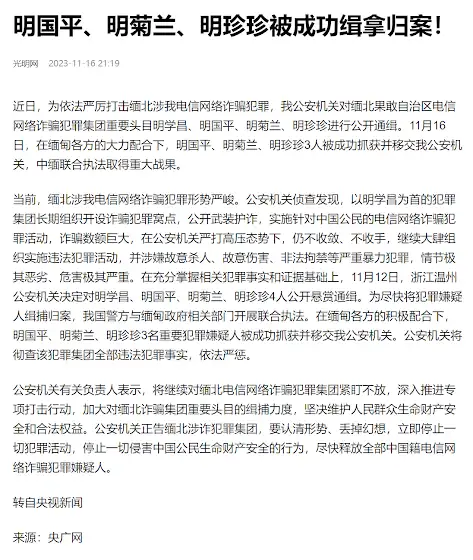 明国平、明菊兰、明珍珍被成功缉拿归案！

光明网 2023-11-16 21:19

近日，为依法严厉打击缅北涉我电信网络诈骗犯罪，我公安机关对缅北果敢自治区电信网络诈骗犯罪集团重要头目明学昌、明国平、明菊兰、明珍珍进行公开通缉。11月16日，在缅甸各方的大力配合下，明国平、明菊兰、明珍珍3人被成功抓获并移交我公安机关，中缅联合执法取得重大战果。

当前，缅北涉我电信网络诈骗犯罪形势严峻。公安机关侦查发现，以明学昌为首的犯罪集团长期组织开设诈骗犯罪窝点，公开武装护诈，实施针对中国公民的电信网络诈骗犯罪活动，诈骗数额巨大，在公安机关严打高压态势下，仍不收敛、不收手，继续大肆组织实施违法犯罪活动，并涉嫌故意杀人、故意伤害、非法拘禁等严重暴力犯罪，情节极其恶劣、危害极其严重。在充分掌握相关犯罪事实和证据基础上，11月12日，浙江温州公安机关决定对明学昌、明国平、明菊兰、明珍珍4人公开悬赏通缉。为尽快将犯罪嫌疑人缉捕归案，我国警方与缅甸政府相关部门开展联合执法。在缅甸各方的积极配合下，明国平、明菊兰、明珍珍3名重要犯罪嫌疑人被成功抓获并移交我公安机关。公安机关将彻查该犯罪集团全部违法犯罪事实，依法严惩。

公安机关有关负责人表示，将继续对缅北电信网络诈骗犯罪集团紧盯不放，深入推进专项打击行动，加大对缅北诈骗集团重要头目的缉捕力度，坚决维护人民群众生命财产安全和合法权益。公安机关正告缅北涉诈犯罪集团，要认清形势、丢掉幻想，立即停止一切犯罪活动，停止一切侵害中国公民生命财产安全的行为，尽快释放全部中国籍电信网络诈骗犯罪嫌疑人。

转自央视新闻

来源：央广网